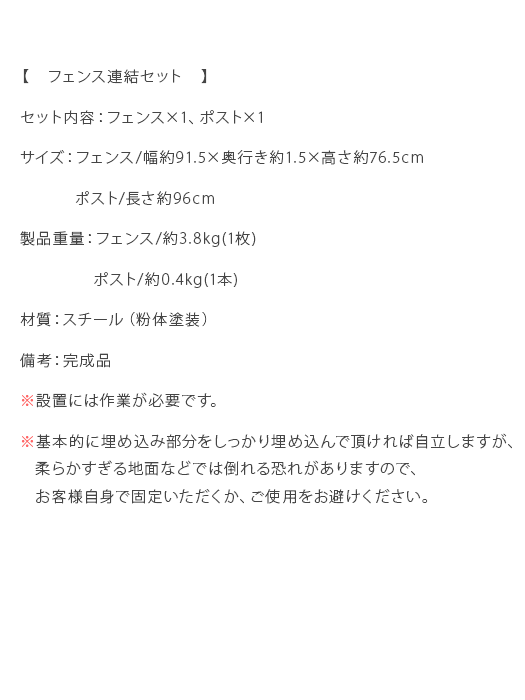 【　フェンス連結セット　】

セット内容：フェンス×1、ポスト×1

サイズ：フェンス/幅約91.5×奥行き約1.5×高さ約76.5cm

ポスト/長さ約96cm

製品重量：フェンス/約3.8kg(1枚)

ポスト/約0.4kg(1本)

材質：スチール（粉体塗装）

備考：完成品

※設置には作業が必要です。

※基本的に埋め込み部分をしっかり埋め込んで頂ければ自立しますが、柔らかすぎる地面などでは倒れる恐れがありますので、お客様自身で固定いただくか、ご使用をお避けください。